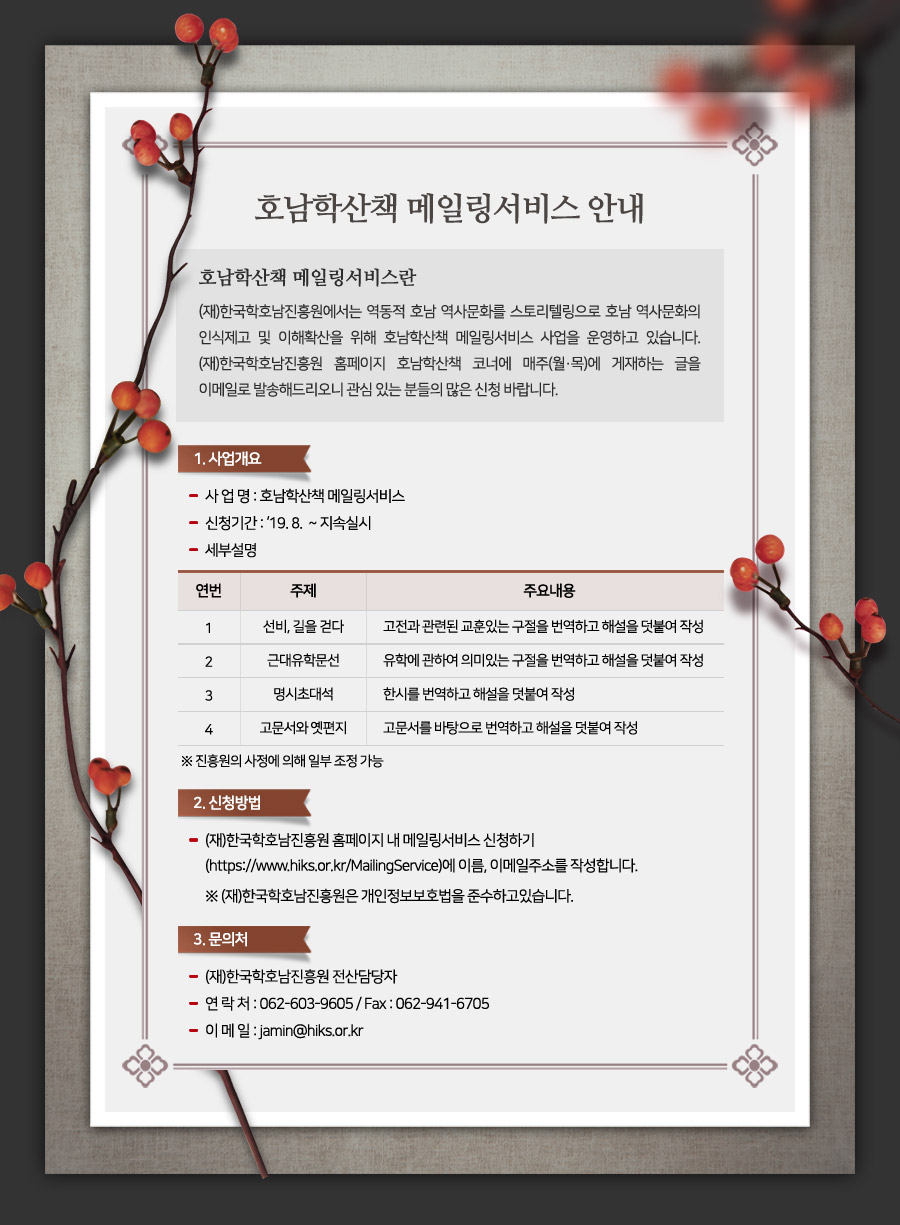 호남학산책 메일링서비스 안내

호남학산책 메일링서비스란

(재)한국학호남진흥원에서는 역동적 호남 역사문화를 스토리텔링으로 호남 역사문화의 인식제고 및 이해확산을 위해 호남학산책 메일링서비스 사업을 운영하고 있습니다. (재)한국학호남진흥원 홈페이지 호남학산책 코너에 매주(월·목)에 게재하는 글을 이메일로 발송해드리오니 관심 있는 분들의 많은 신청 바랍니다.

1. 사업개요

- 사 업 명 : 호남학산책 메일링서비스
- 신청기간 : '19. 8. ~ 지속실시
- 세부설명

| 연번 | 주제 | 주요내용 |
|---|---|---|
| 1 | 선비, 길을 걷다 | 고전과 관련된 교훈있는 구절을 번역하고 해설을 덧붙여 작성 |
| 2 | 근대유학문선 | 유학에 관하여 의미있는 구절을 번역하고 해설을 덧붙여 작성 |
| 3 | 명시초대석 | 한시를 번역하고 해설을 덧붙여 작성 |
| 4 | 고문서와 옛편지 | 고문서를 바탕으로 번역하고 해설을 덧붙여 작성 |

※ 진흥원의 사정에 의해 일부 조정 가능

2. 신청방법

- (재)한국학호남진흥원 홈페이지 내 메일링서비스 신청하기 (https://www.hiks.or.kr/MailingService)에 이름, 이메일주소를 작성합니다.
※ (재)한국학호남진흥원은 개인정보보호법을 준수하고있습니다.

3. 문의처

- (재)한국학호남진흥원 전산담당자
- 연 락 처 : 062-603-9605 / Fax : 062-941-6705
- 이 메 일 : jamin@hiks.or.kr